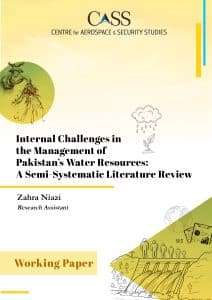 CASS
CENTRE for AEROSPACE & SECURITY STUDIES

Internal Challenges in the Management of Pakistan's Water Resources: A Semi-Systematic Literature Review

Zahra Niazi
Research Assistant

Working Paper